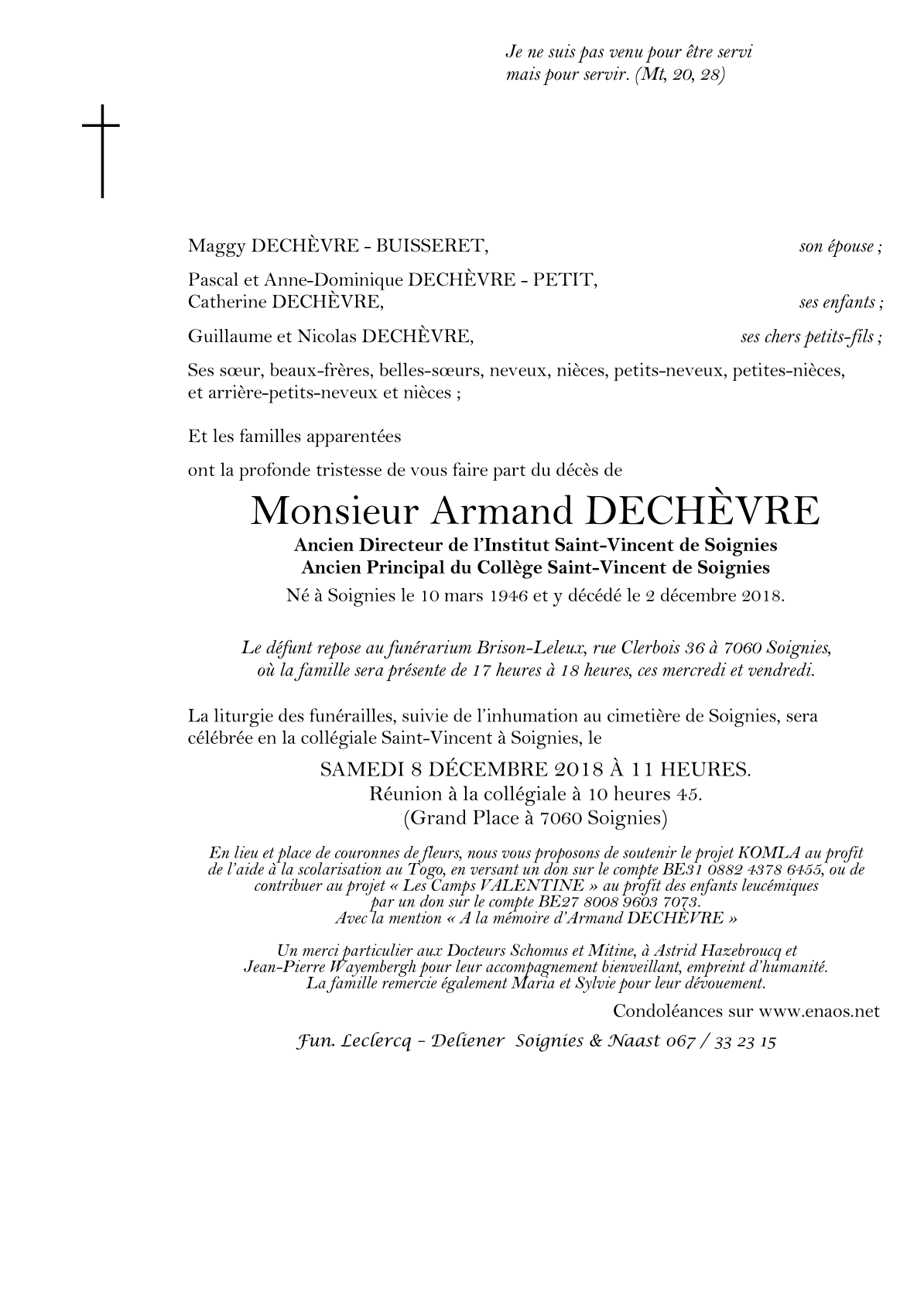 Je ne suis pas venu pour être servi
mais pour servir. (Mt, 20, 28)

Maggy DECHÈVRE - BUISSERET, son épouse ;

Pascal et Anne-Dominique DECHÈVRE - PETIT,
Catherine DECHÈVRE, ses enfants ;

Guillaume et Nicolas DECHÈVRE, ses chers petits-fils ;

Ses sœur, beaux-frères, belles-sœurs, neveux, nièces, petits-neveux, petites-nièces, et arrière-petits-neveux et nièces ;

Et les familles apparentées

ont la profonde tristesse de vous faire part du décès de

Monsieur Armand DECHÈVRE
Ancien Directeur de l'Institut Saint-Vincent de Soignies
Ancien Principal du Collège Saint-Vincent de Soignies
Né à Soignies le 10 mars 1946 et y décédé le 2 décembre 2018.

Le défunt repose au funérarium Brison-Leleux, rue Clerbois 36 à 7060 Soignies, où la famille sera présente de 17 heures à 18 heures, ces mercredi et vendredi.

La liturgie des funérailles, suivie de l'inhumation au cimetière de Soignies, sera célébrée en la collégiale Saint-Vincent à Soignies, le

SAMEDI 8 DÉCEMBRE 2018 À 11 HEURES.
Réunion à la collégiale à 10 heures 45.
(Grand Place à 7060 Soignies)

En lieu et place de couronnes de fleurs, nous vous proposons de soutenir le projet KOMLA au profit de l'aide à la scolarisation au Togo, en versant un don sur le compte BE31 0882 4378 6455, ou de contribuer au projet « Les Camps VALENTINE » au profit des enfants leucémiques par un don sur le compte BE27 8008 9603 7073.
Avec la mention « A la mémoire d'Armand DECHÈVRE »

Un merci particulier aux Docteurs Schomus et Mitine, à Astrid Hazebroucq et Jean-Pierre Wayembergh pour leur accompagnement bienveillant, empreint d'humanité.
La famille remercie également Maria et Sylvie pour leur dévouement.

Condoléances sur www.enaos.net

Fun. Leclercq - Deliener Soignies & Naast 067 / 33 23 15